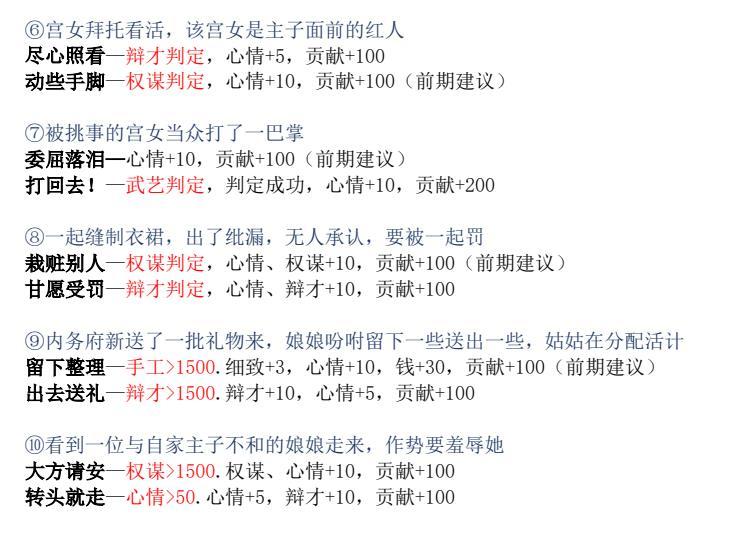 ⑥宫女拜托看活，该宫女是主子面前的红人
尽心照看—辩才判定，心情+5，贡献+100
动些手脚—权谋判定，心情+10，贡献+100（前期建议）

⑦被挑事的宫女当众打了一巴掌
委屈落泪—心情+10，贡献+100（前期建议）
打回去！—武艺判定，判定成功，心情+10，贡献+200

⑧一起缝制衣裙，出了纰漏，无人承认，要被一起罚
栽赃别人—权谋判定，心情、权谋+10，贡献+100（前期建议）
甘愿受罚—辩才判定，心情、辩才+10，贡献+100

⑨内务府新送了一批礼物来，娘娘吩咐留下一些送出一些，姑姑在分配活计
留下整理—手工>1500.细致+3，心情+10，钱+30，贡献+100（前期建议）
出去送礼—辩才>1500.辩才+10，心情+5，贡献+100

⑩看到一位与自家主子不和的娘娘走来，作势要羞辱她
大方请安—权谋>1500.权谋、心情+10，贡献+100
转头就走—心情>50.心情+5，辩才+10，贡献+100